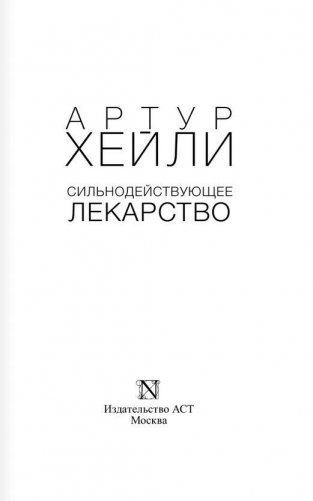 АРТУР
ХЕЙЛИ

СИЛЬНОДЕЙСТВУЮЩЕЕ
ЛЕКАРСТВО

N

Издательство АСТ
Москва